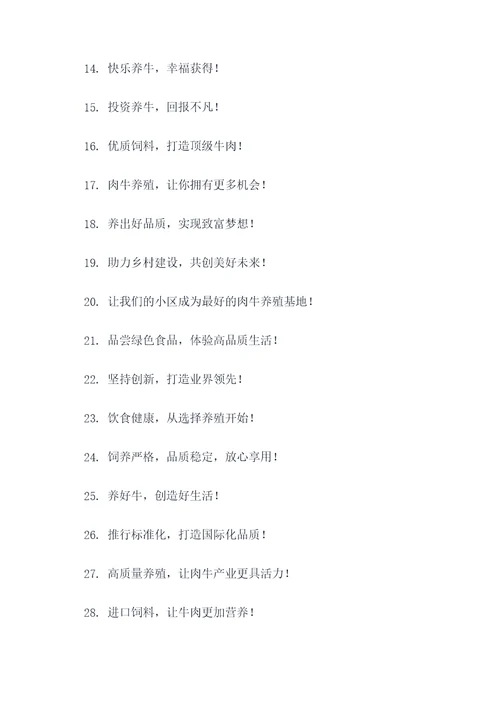 14. 快乐养牛，幸福获得！

15. 投资养牛，回报不凡！

16. 优质饲料，打造顶级牛肉！

17. 肉牛养殖，让你拥有更多机会！

18. 养出好品质，实现致富梦想！

19. 助力乡村建设，共创美好未来！

20. 让我们的小区成为最好的肉牛养殖基地！

21. 品尝绿色食品，体验高品质生活！

22. 坚持创新，打造业界领先！

23. 饮食健康，从选择养殖开始！

24. 饲养严格，品质稳定，放心享用！

25. 养好牛，创造好生活！

26. 推行标准化，打造国际化品质！

27. 高质量养殖，让肉牛产业更具活力！

28. 进口饲料，让牛肉更加营养！